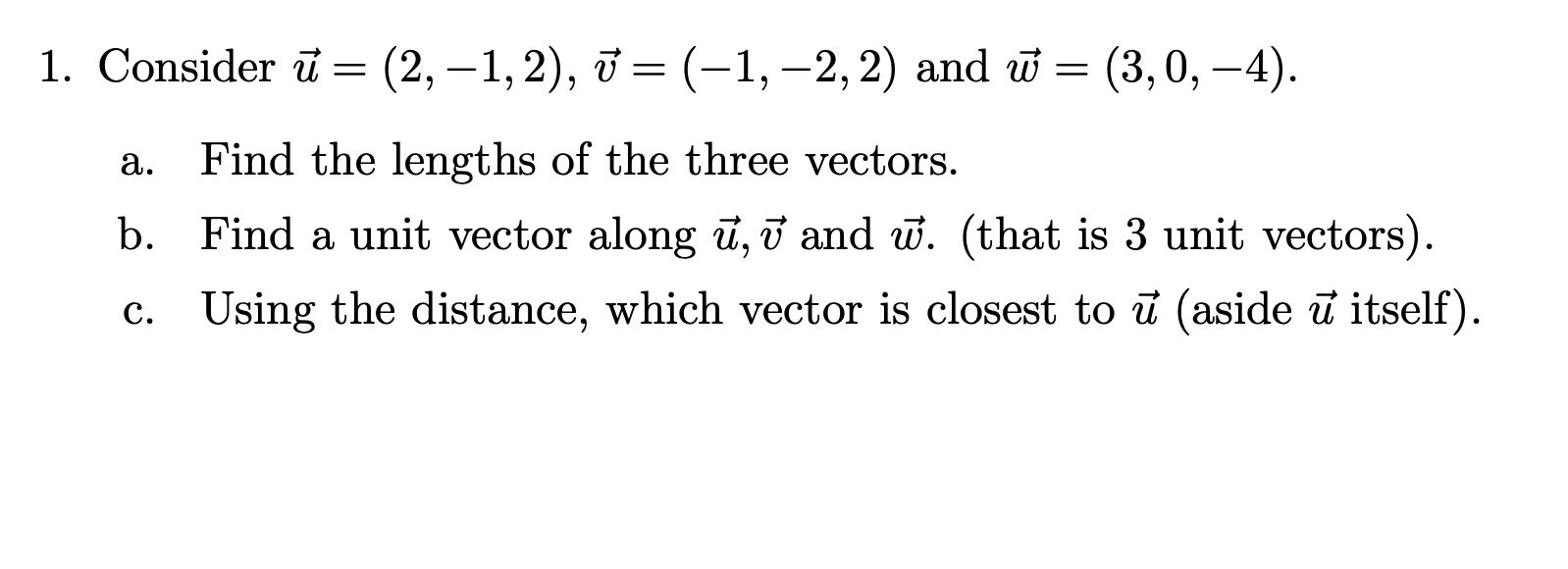 1. Consider $\vec{u} = (2, -1, 2)$, $\vec{v} = (-1, -2, 2)$ and $\vec{w} = (3, 0, -4)$.

a. Find the lengths of the three vectors.

b. Find a unit vector along $\vec{u}, \vec{v}$ and $\vec{w}$. (that is 3 unit vectors).

c. Using the distance, which vector is closest to $\vec{u}$ (aside $\vec{u}$ itself).